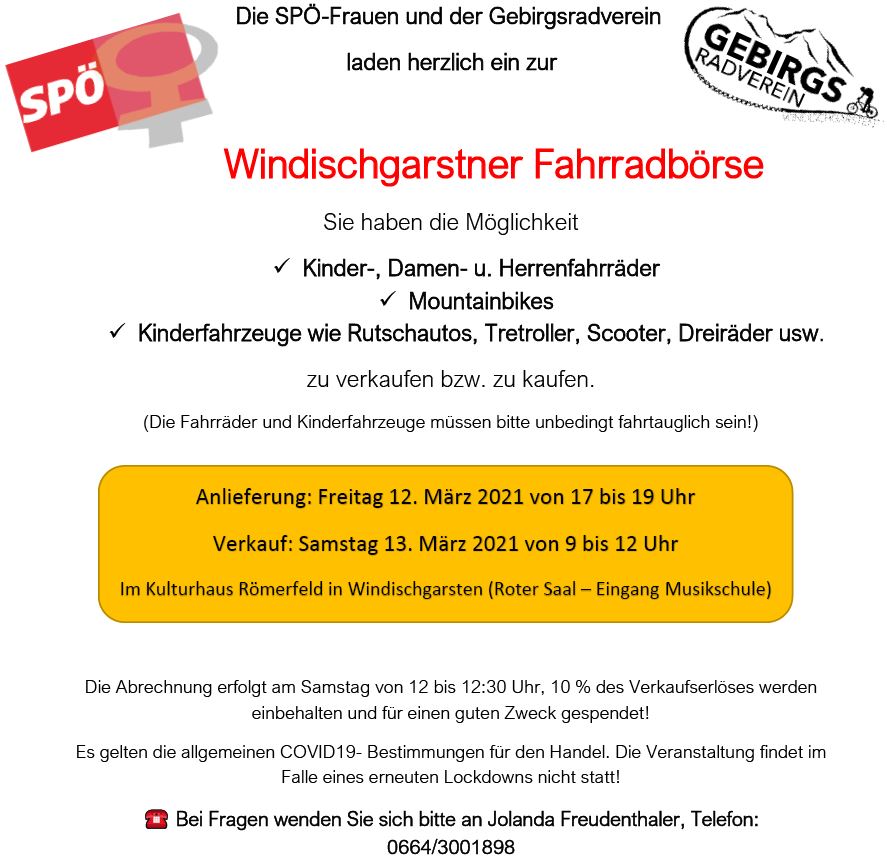 SPÖ

Die SPÖ-Frauen und der Gebirgsradverein

laden herzlich ein zur

GEBIRGS RADVEREIN

Windischgarstner Fahrradbörse

Sie haben die Möglichkeit

✓ Kinder-, Damen- u. Herrenfahrräder
✓ Mountainbikes
✓ Kinderfahrzeuge wie Rutschautos, Tretroller, Scooter, Dreiräder usw.

zu verkaufen bzw. zu kaufen.

(Die Fahrräder und Kinderfahrzeuge müssen bitte unbedingt fahrtauglich sein!)

Anlieferung: Freitag 12. März 2021 von 17 bis 19 Uhr

Verkauf: Samstag 13. März 2021 von 9 bis 12 Uhr

Im Kulturhaus Römerfeld in Windischgarsten (Roter Saal – Eingang Musikschule)

Die Abrechnung erfolgt am Samstag von 12 bis 12:30 Uhr, 10 % des Verkaufserlöses werden einbehalten und für einen guten Zweck gespendet!

Es gelten die allgemeinen COVID19- Bestimmungen für den Handel. Die Veranstaltung findet im Falle eines erneuten Lockdowns nicht statt!

☎ Bei Fragen wenden Sie sich bitte an Jolanda Freudenthaler, Telefon: 0664/3001898